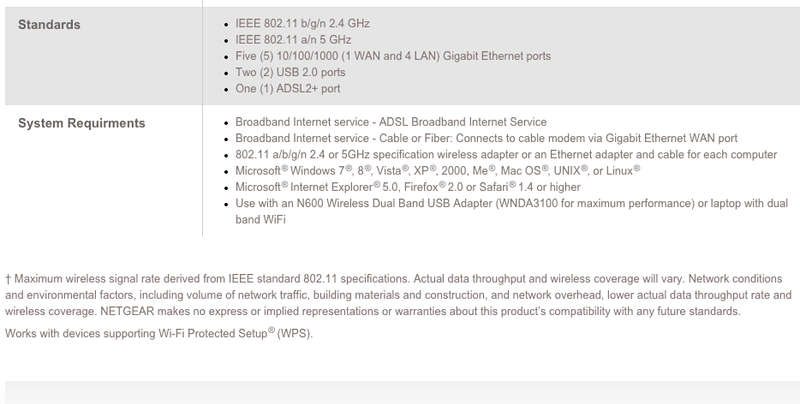 | Standards | • IEEE 802.11 b/g/n 2.4 GHz<br>• IEEE 802.11 a/n 5 GHz<br>• Five (5) 10/100/1000 (1 WAN and 4 LAN) Gigabit Ethernet ports<br>• Two (2) USB 2.0 ports<br>• One (1) ADSL2+ port |
|---|---|
| System Requirments | • Broadband Internet service - ADSL Broadband Internet Service<br>• Broadband Internet service - Cable or Fiber: Connects to cable modem via Gigabit Ethernet WAN port<br>• 802.11 a/b/g/n 2.4 or 5GHz specification wireless adapter or an Ethernet adapter and cable for each computer<br>• Microsoft® Windows 7®, 8®, Vista®, XP®, 2000, Me®, Mac OS®, UNIX®, or Linux®<br>• Microsoft® Internet Explorer® 5.0, Firefox® 2.0 or Safari® 1.4 or higher<br>• Use with an N600 Wireless Dual Band USB Adapter (WNDA3100 for maximum performance) or laptop with dual band WiFi |

† Maximum wireless signal rate derived from IEEE standard 802.11 specifications. Actual data throughput and wireless coverage will vary. Network conditions and environmental factors, including volume of network traffic, building materials and construction, and network overhead, lower actual data throughput rate and wireless coverage. NETGEAR makes no express or implied representations or warranties about this product's compatibility with any future standards.

Works with devices supporting Wi-Fi Protected Setup® (WPS).